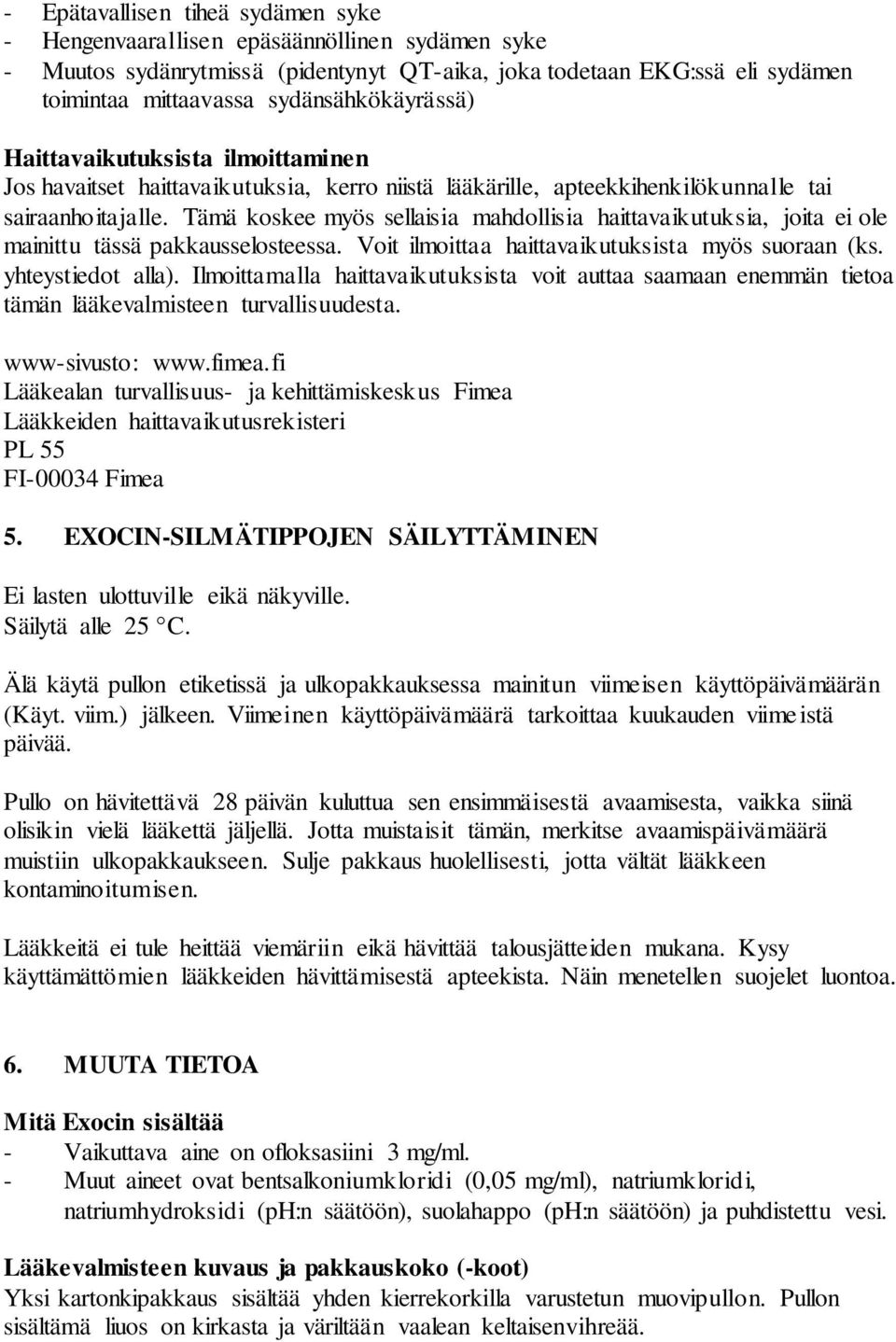 - Epätavallisen tiheä sydämen syke
- Hengenvaarallisen epäsäännöllinen sydämen syke
- Muutos sydänrytmissä (pidentynyt QT-aika, joka todetaan EKG:ssä eli sydämen toimintaa mittaavassa sydänsähkökäyrässä)

Haittavaikutuksista ilmoittaminen
Jos havaitset haittavaikutuksia, kerro niistä lääkärille, apteekkihenkilökunnalle tai sairaanhoitajalle. Tämä koskee myös sellaisia mahdollisia haittavaikutuksia, joita ei ole mainittu tässä pakkausselosteessa. Voit ilmoittaa haittavaikutuksista myös suoraan (ks. yhteystiedot alla). Ilmoittamalla haittavaikutuksista voit auttaa saamaan enemmän tietoa tämän lääkevalmisteen turvallisuudesta.

www-sivusto: www.fimea.fi
Lääkealan turvallisuus- ja kehittämiskeskus Fimea
Lääkkeiden haittavaikutusrekisteri
PL 55
FI-00034 Fimea

5. EXOCIN-SILMÄTIPPOJEN SÄILYTTÄMINEN

Ei lasten ulottuville eikä näkyville.
Säilytä alle 25 °C.

Älä käytä pullon etiketissä ja ulkopakkauksessa mainitun viimeisen käyttöpäivämäärän (Käyt. viim.) jälkeen. Viimeinen käyttöpäivämäärä tarkoittaa kuukauden viimeistä päivää.

Pullo on hävitettävä 28 päivän kuluttua sen ensimmäisestä avaamisesta, vaikka siinä olisikin vielä lääkettä jäljellä. Jotta muistaisit tämän, merkitse avaamispäivämäärä muistiin ulkopakkaukseen. Sulje pakkaus huolellisesti, jotta vältät lääkkeen kontaminoitumisen.

Lääkkeitä ei tule heittää viemäriin eikä hävittää talousjätteiden mukana. Kysy käyttämättömien lääkkeiden hävittämisestä apteekista. Näin menetellen suojelet luontoa.

6. MUUTA TIETOA

Mitä Exocin sisältää
- Vaikuttava aine on ofloksasiini 3 mg/ml.
- Muut aineet ovat bentsalkoniumkloridi (0,05 mg/ml), natriumkloridi, natriumhydroksidi (pH:n säätöön), suolahappo (pH:n säätöön) ja puhdistettu vesi.

Lääkevalmisteen kuvaus ja pakkauskoko (-koot)
Yksi kartonkipakkaus sisältää yhden kierrekorkilla varustetun muovipullon. Pullon sisältämä liuos on kirkasta ja väriltään vaalean keltaisenvihreää.